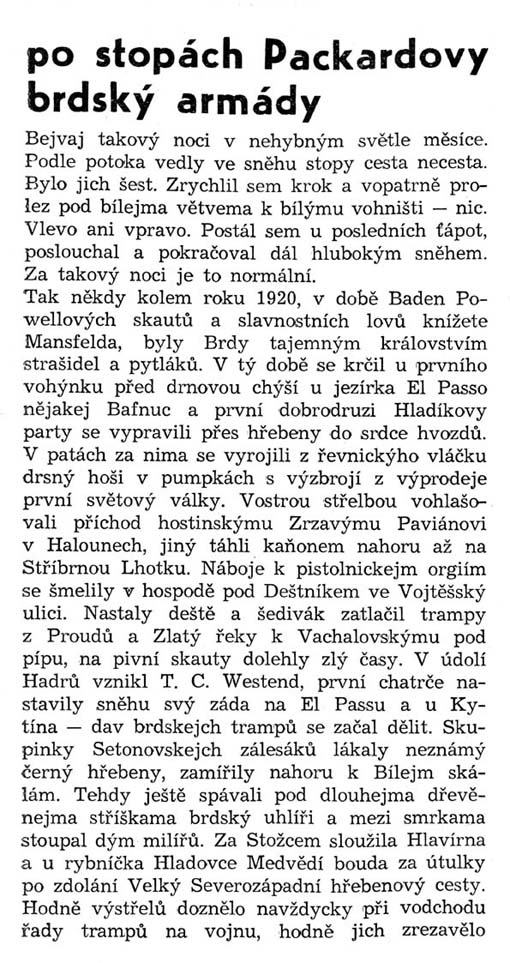 po stopách Packardovy brdský armády

Bejvaj takový noci v nehybným světle měsíce. Podle potoka vedly ve sněhu stopy cesta necesta. Bylo jich šest. Zrychlil sem krok a vopatrně prolez pod bílejma větvema k bílýmu vohništi — nic. Vlevo ani vpravo. Postál sem u posledních ťápot, poslouchal a pokračoval dál hlubokým sněhem. Za takový noci je to normální.
Tak někdy kolem roku 1920, v době Baden Powellových skautů a slavnostních lovů knížete Mansfelda, byly Brdy tajemným královstvím strašidel a pytláků. V tý době se krčil u prvního vohýnku před drnovou chýší u jezírka El Passo nějakej Bafnuc a první dobrodruzi Hladíkovy party se vypravili přes hřebeny do srdce hvozdů. V patách za nima se vyrojili z řevnickýho vláčku drsný hoši v pumpkách s výzbrojí z výprodeje první světový války. Vostrou střelbou vohlašovali příchod hostinskýmu Zrzavýmu Paviánovi v Halounech, jiný táhli kaňonem nahoru až na Stříbrnou Lhotku. Náboje k pistolnickejm orgiím se šmelily v hospodě pod Deštníkem ve Vojtěšský ulici. Nastaly deště a šedivák zatlačil trampy z Proudů a Zlatý řeky k Vachalovskýmu pod pípu, na pivní skauty dolehly zlý časy. V údolí Hadrů vznikl T. C. Westend, první chatrče nastavily sněhu svý záda na El Passu a u Kytína — dav brdskejch trampů se začal dělit. Skupinky Setonovskejch zálesáků lákaly neznámý černý hřebeny, zamířily nahoru k Bílejm skálám. Tehdy ještě spávali pod dlouhejma dřevěnejma stříškama brdský uhlíři a mezi smrkama stoupal dým milířů. Za Stožcem sloužila Hlavírna a u rybníčka Hladovce Medvědí bouda za útulky po zdolání Velký Severozápadní hřebenový cesty. Hodně výstřelů doznělo navždycky při vodchodu řady trampů na vojnu, hodně jich zrezavělo